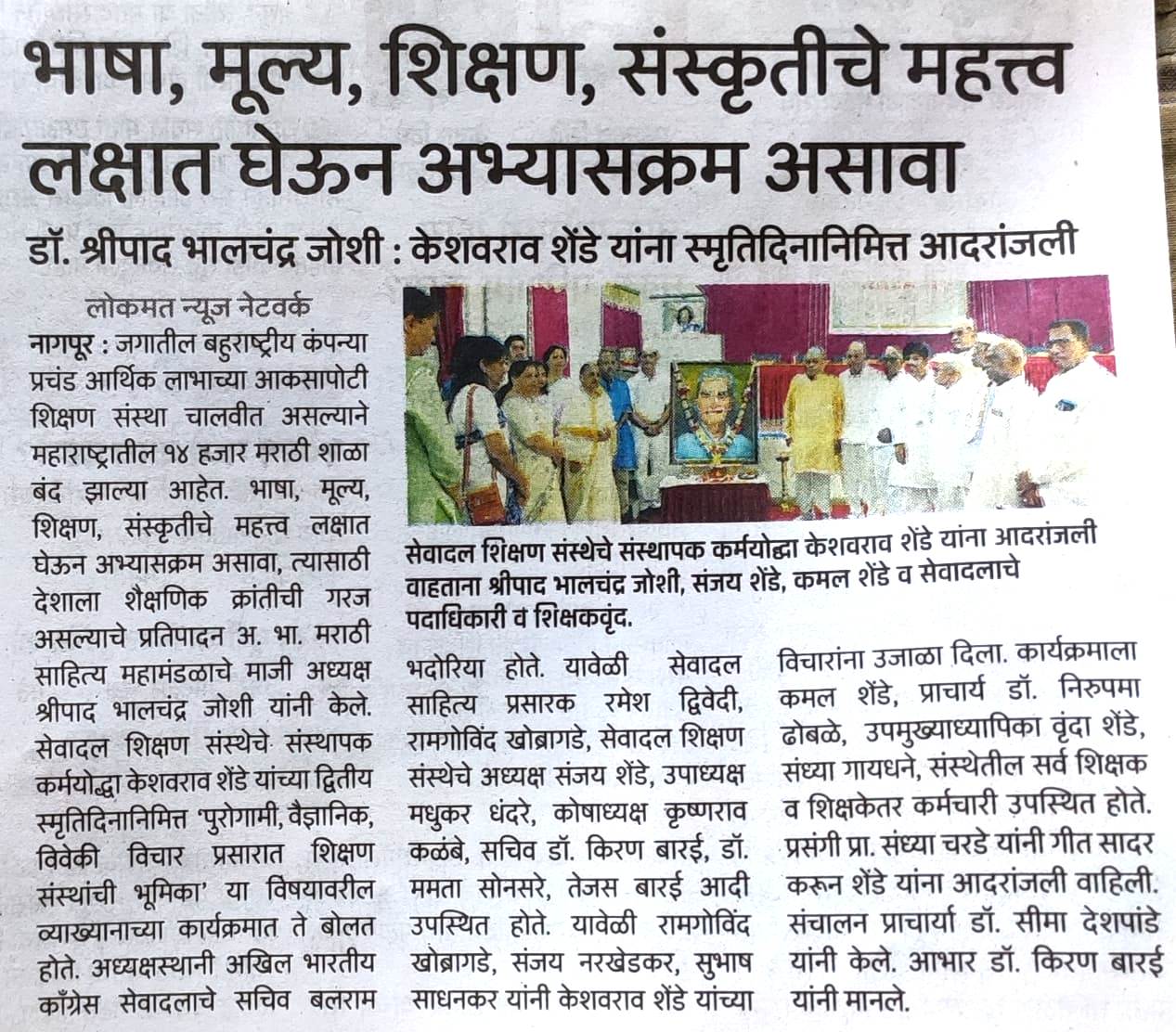 भाषा, मूल्य, शिक्षण, संस्कृतीचे महत्त्व लक्षात घेऊन अभ्यासक्रम असावा

डॉ. श्रीपाद भालचंद्र जोशी : केशवराव शेंडे यांना स्मृतिदिनानिमित्त आदरांजली

लोकमत न्यूज नेटवर्क

नागपूर : जगातील बहुराष्ट्रीय कंपन्या प्रचंड आर्थिक लाभाच्या आकसापोटी शिक्षण संस्था चालवीत असल्याने महाराष्ट्रातील १४ हजार मराठी शाळा बंद झाल्या आहेत. भाषा, मूल्य, शिक्षण, संस्कृतीचे महत्त्व लक्षात घेऊन अभ्यासक्रम असावा, त्यासाठी देशाला शैक्षणिक क्रांतीची गरज असल्याचे प्रतिपादन अ. भा. मराठी साहित्य महामंडळाचे माजी अध्यक्ष श्रीपाद भालचंद्र जोशी यांनी केले. सेवादल शिक्षण संस्थेचे संस्थापक कर्मयोद्धा केशवराव शेंडे यांच्या द्वितीय स्मृतिदिनानिमित्त 'पुरोगामी, वैज्ञानिक, विवेकी विचार प्रसारात शिक्षण संस्थांची भूमिका' या विषयावरील व्याख्यानाच्या कार्यक्रमात ते बोलत होते. अध्यक्षस्थानी अखिल भारतीय काँग्रेस सेवादलाचे सचिव बलराम

सेवादल शिक्षण संस्थेचे संस्थापक कर्मयोद्धा केशवराव शेंडे यांना आदरांजली वाहताना श्रीपाद भालचंद्र जोशी, संजय शेंडे, कमल शेंडे व सेवादलाचे पदाधिकारी व शिक्षकवृंद.

भदोरिया होते. यावेळी सेवादल साहित्य प्रसारक रमेश द्विवेदी, रामगोविंद खोब्रागडे, सेवादल शिक्षण संस्थेचे अध्यक्ष संजय शेंडे, उपाध्यक्ष मधुकर धंदरे, कोषाध्यक्ष कृष्णराव कळंबे, सचिव डॉ. किरण बारई, डॉ. ममता सोनसरे, तेजस बारई आदी उपस्थित होते. यावेळी रामगोविंद खोब्रागडे, संजय नरखेडकर, सुभाष साधनकर यांनी केशवराव शेंडे यांच्या विचारांना उजाळा दिला. कार्यक्रमाला कमल शेंडे, प्राचार्य डॉ. निरुपमा ढोबळे, उपमुख्याध्यापिका वृंदा शेंडे, संध्या गायधने, संस्थेतील सर्व शिक्षक व शिक्षकेतर कर्मचारी उपस्थित होते. प्रसंगी प्रा. संध्या चरडे यांनी गीत सादर करून शेंडे यांना आदरांजली वाहिली. संचालन प्राचार्या डॉ. सीमा देशपांडे यांनी केले. आभार डॉ. किरण बारई यांनी मानले.